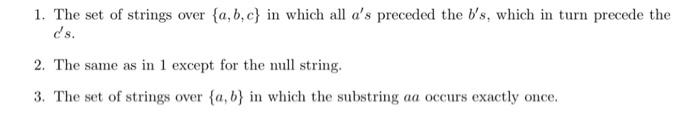 1. The set of strings over $\{a, b, c\}$ in which all $a's$ preceded the $b's$, which in turn precede the $c's$.

2. The same as in 1 except for the null string.

3. The set of strings over $\{a, b\}$ in which the substring $aa$ occurs exactly once.